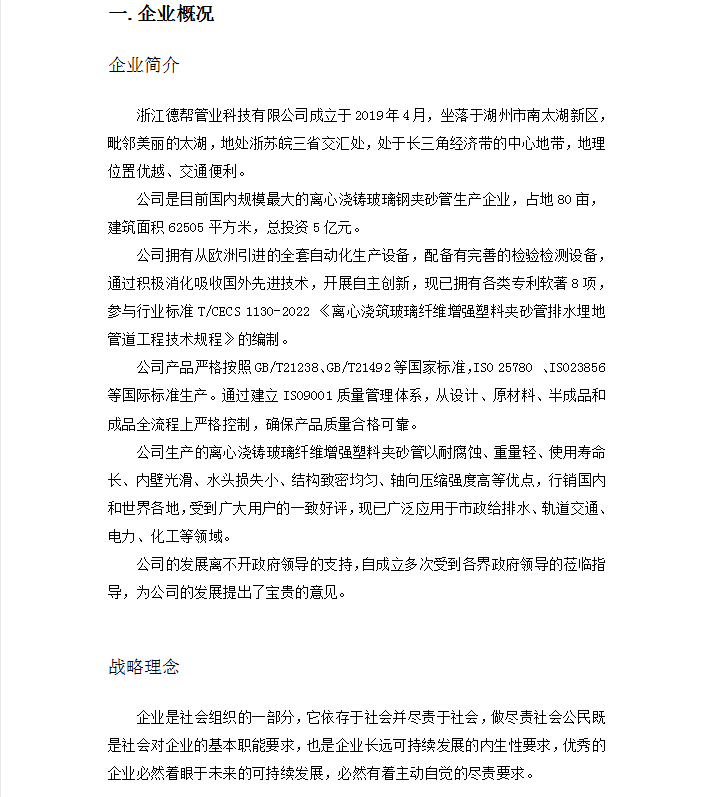 一. 企业概况

企业简介

浙江德帮管业科技有限公司成立于 2019 年 4 月，坐落于湖州市南太湖新区，毗邻美丽的太湖，地处浙苏皖三省交汇处，处于长三角经济带的中心地带，地理位置优越、交通便利。

公司是目前国内规模最大的离心浇铸玻璃钢夹砂管生产企业，占地 80 亩，建筑面积 62505 平方米，总投资 5 亿元。

公司拥有从欧洲引进的全套自动化生产设备，配备有完善的检验检测设备，通过积极消化吸收国外先进技术，开展自主创新，现已拥有各类专利软著 8 项，参与行业标准 T/CECS 1130-2022 《离心浇筑玻璃纤维增强塑料夹砂管排水埋地管道工程技术规程》的编制。

公司产品严格按照 GB/T21238、GB/T21492 等国家标准，ISO 25780 、ISO23856 等国际标准生产。通过建立 ISO9001 质量管理体系，从设计、原材料、半成品和成品全流程上严格控制，确保产品质量合格可靠。

公司生产的离心浇铸玻璃纤维增强塑料夹砂管以耐腐蚀、重量轻、使用寿命长、内壁光滑、水头损失小、结构致密均匀、轴向压缩强度高等优点，行销国内和世界各地，受到广大用户的一致好评，现已广泛应用于市政给排水、轨道交通、电力、化工等领域。

公司的发展离不开政府领导的支持，自成立多次受到各界政府领导的莅临指导，为公司的发展提出了宝贵的意见。

战略理念

企业是社会组织的一部分，它依存于社会并尽责于社会，做尽责社会公民既是社会对企业的基本职能要求，也是企业长远可持续发展的内生性要求，优秀的企业必然着眼于未来的可持续发展，必然有着主动自觉的尽责要求。